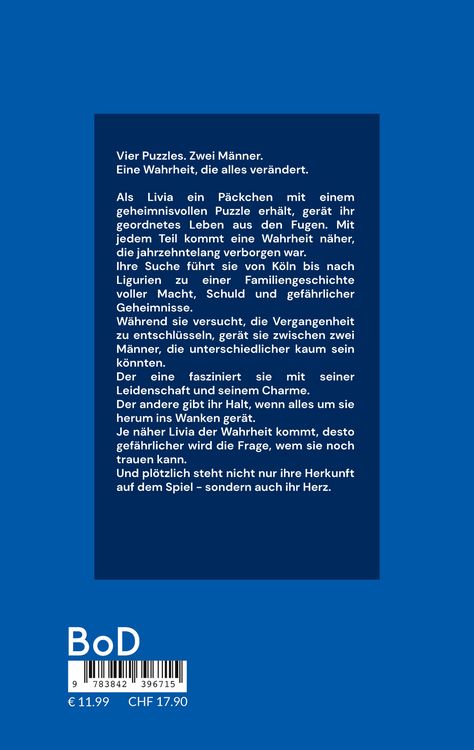 Vier Puzzles. Zwei Männer.
Eine Wahrheit, die alles verändert.

Als Livia ein Päckchen mit einem geheimnisvollen Puzzle erhält, gerät ihr geordnetes Leben aus den Fugen. Mit jedem Teil kommt eine Wahrheit näher, die jahrzehntelang verborgen war.
Ihre Suche führt sie von Köln bis nach Ligurien zu einer Familiengeschichte voller Macht, Schuld und gefährlicher Geheimnisse.
Während sie versucht, die Vergangenheit zu entschlüsseln, gerät sie zwischen zwei Männer, die unterschiedlicher kaum sein könnten.
Der eine fasziniert sie mit seiner Leidenschaft und seinem Charme.
Der andere gibt ihr Halt, wenn alles um sie herum ins Wanken gerät.
Je näher Livia der Wahrheit kommt, desto gefährlicher wird die Frage, wem sie noch trauen kann.
Und plötzlich steht nicht nur ihre Herkunft auf dem Spiel – sondern auch ihr Herz.

BoD

9 783842 396715

€ 11.99 CHF 17.90